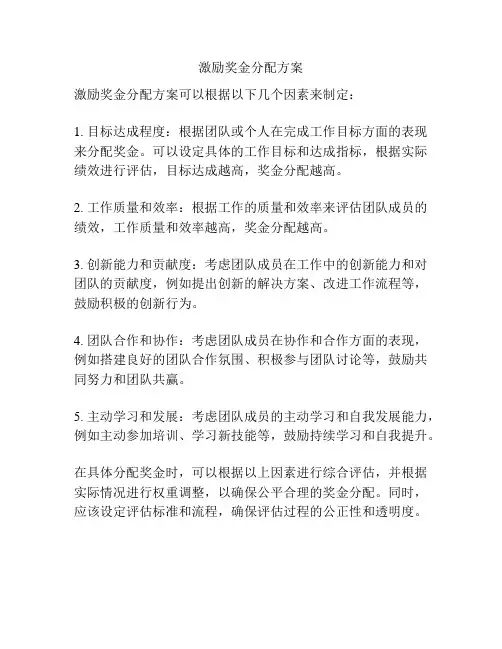 激励奖金分配方案

激励奖金分配方案可以根据以下几个因素来制定：

1. 目标达成程度：根据团队或个人在完成工作目标方面的表现来分配奖金。可以设定具体的工作目标和达成指标，根据实际绩效进行评估，目标达成越高，奖金分配越高。

2. 工作质量和效率：根据工作的质量和效率来评估团队成员的绩效，工作质量和效率越高，奖金分配越高。

3. 创新能力和贡献度：考虑团队成员在工作中的创新能力和对团队的贡献度，例如提出创新的解决方案、改进工作流程等，鼓励积极的创新行为。

4. 团队合作和协作：考虑团队成员在协作和合作方面的表现，例如搭建良好的团队合作氛围、积极参与团队讨论等，鼓励共同努力和团队共赢。

5. 主动学习和发展：考虑团队成员的主动学习和自我发展能力，例如主动参加培训、学习新技能等，鼓励持续学习和自我提升。

在具体分配奖金时，可以根据以上因素进行综合评估，并根据实际情况进行权重调整，以确保公平合理的奖金分配。同时，应该设定评估标准和流程，确保评估过程的公正性和透明度。